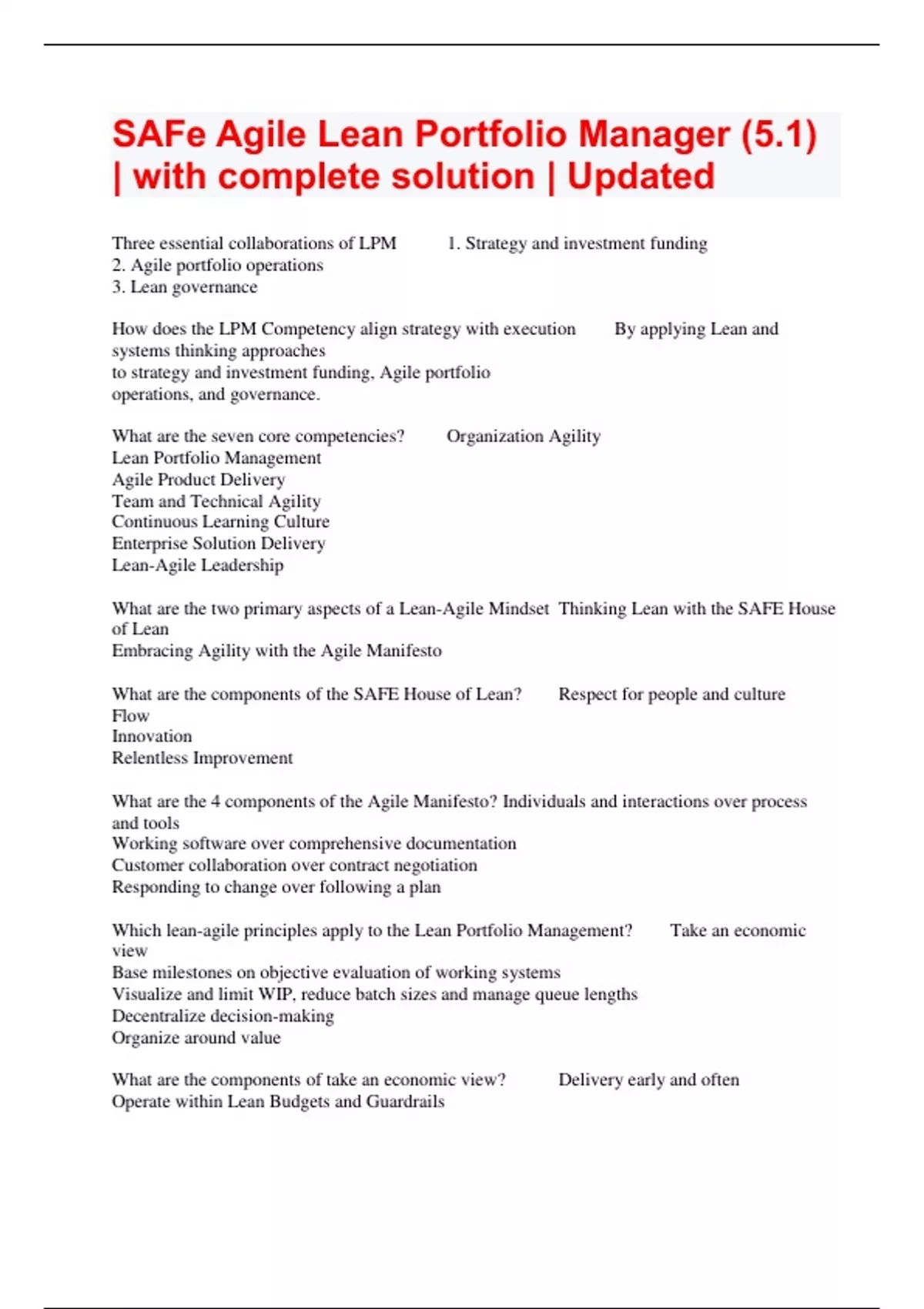 SAFe Agile Lean Portfolio Manager (5.1) | with complete solution | Updated

Three essential collaborations of LPM 1. Strategy and investment funding
2. Agile portfolio operations
3. Lean governance

How does the LPM Competency align strategy with execution By applying Lean and systems thinking approaches
to strategy and investment funding, Agile portfolio operations, and governance.

What are the seven core competencies? Organization Agility
Lean Portfolio Management
Agile Product Delivery
Team and Technical Agility
Continuous Learning Culture
Enterprise Solution Delivery
Lean-Agile Leadership

What are the two primary aspects of a Lean-Agile Mindset Thinking Lean with the SAFE House of Lean
Embracing Agility with the Agile Manifesto

What are the components of the SAFE House of Lean? Respect for people and culture
Flow
Innovation
Relentless Improvement

What are the 4 components of the Agile Manifesto? Individuals and interactions over process and tools
Working software over comprehensive documentation
Customer collaboration over contract negotiation
Responding to change over following a plan

Which lean-agile principles apply to the Lean Portfolio Management? Take an economic view
Base milestones on objective evaluation of working systems
Visualize and limit WIP, reduce batch sizes and manage queue lengths
Decentralize decision-making
Organize around value

What are the components of take an economic view? Delivery early and often
Operate within Lean Budgets and Guardrails